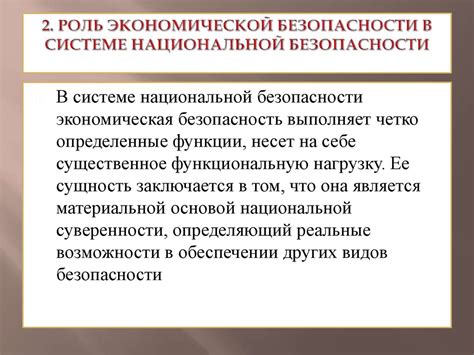 2. РОЛЬ ЭКОНОМИЧЕСКОЙ БЕЗОПАСНОСТИ В СИСТЕМЕ НАЦИОНАЛЬНОЙ БЕЗОПАСНОСТИ

В системе национальной безопасности экономическая безопасность выполняет четко определенные функции, несет на себе существенное функциональную нагрузку. Ее сущность заключается в том, что она является материальной основой национальной суверенности, определяющий реальные возможности в обеспечении других видов безопасности